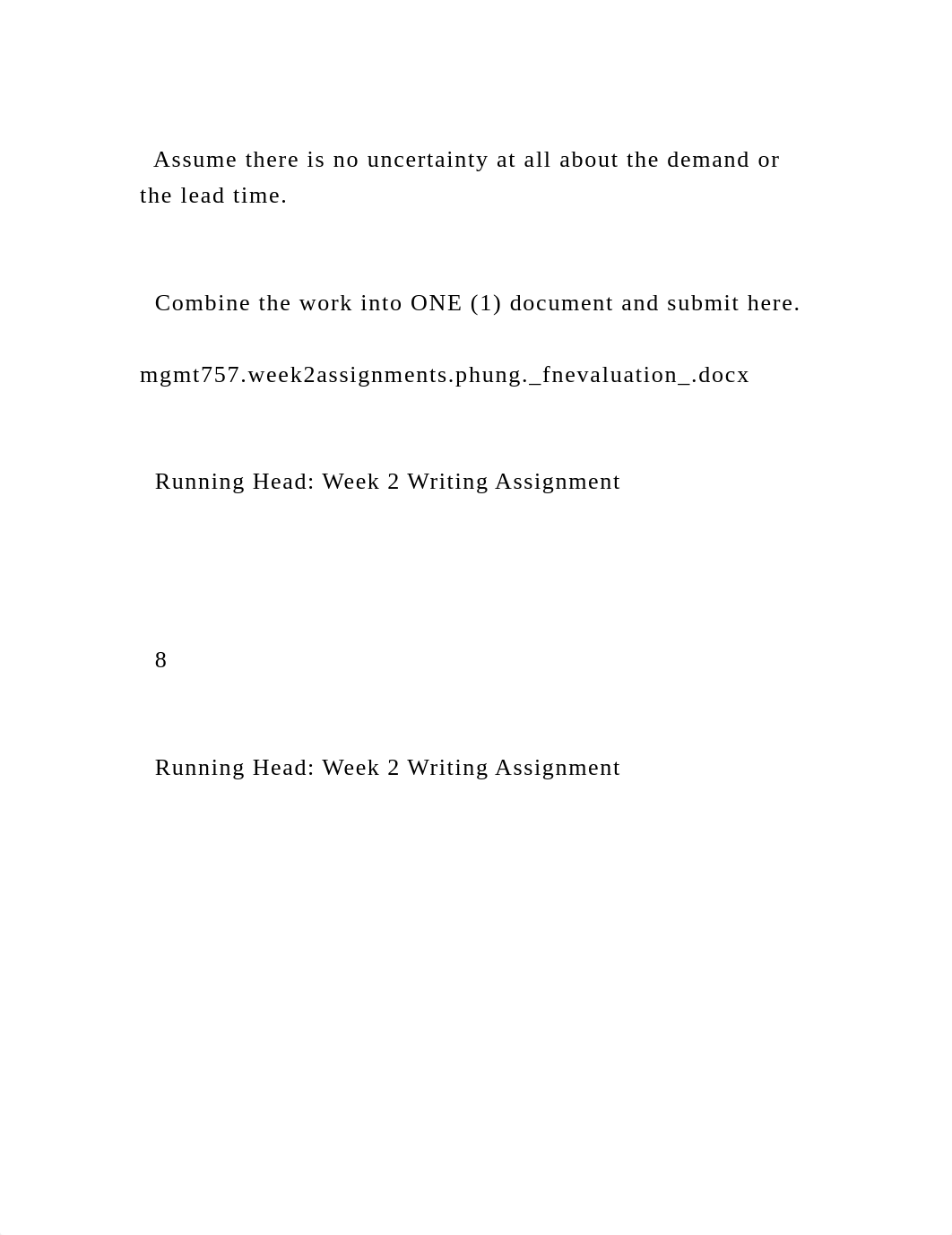 Assume there is no uncertainty at all about the demand or the lead time.

Combine the work into ONE (1) document and submit here.

mgmt757.week2assignments.phung._fnevaluation_.docx

Running Head: Week 2 Writing Assignment

8

Running Head: Week 2 Writing Assignment